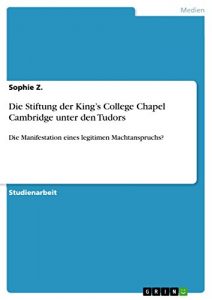 Medien

Sophie Z.

Die Stiftung der King's College Chapel Cambridge unter den Tudors

Die Manifestation eines legitimen Machtanspruchs?

Studienarbeit

GRIN